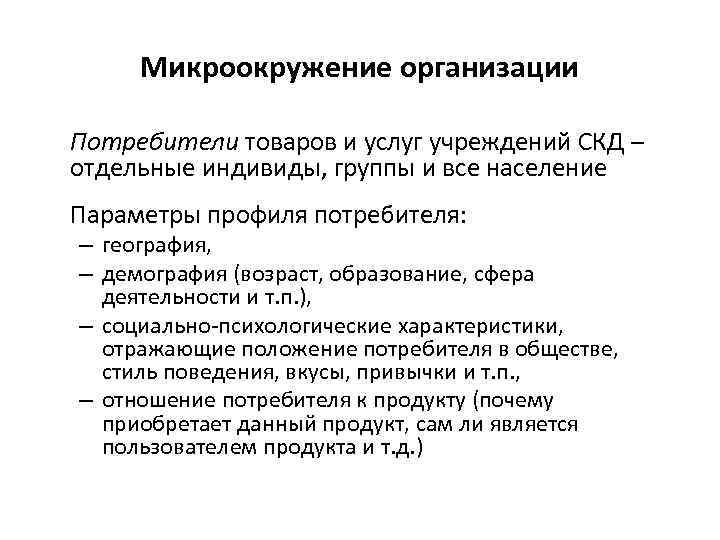 Микроокружение организации

Потребители товаров и услуг учреждений СКД – отдельные индивиды, группы и все население

Параметры профиля потребителя:
– география,
– демография (возраст, образование, сфера деятельности и т.п.),
– социально-психологические характеристики, отражающие положение потребителя в обществе, стиль поведения, вкусы, привычки и т.п.,
– отношение потребителя к продукту (почему приобретает данный продукт, сам ли является пользователем продукта и т.д.)